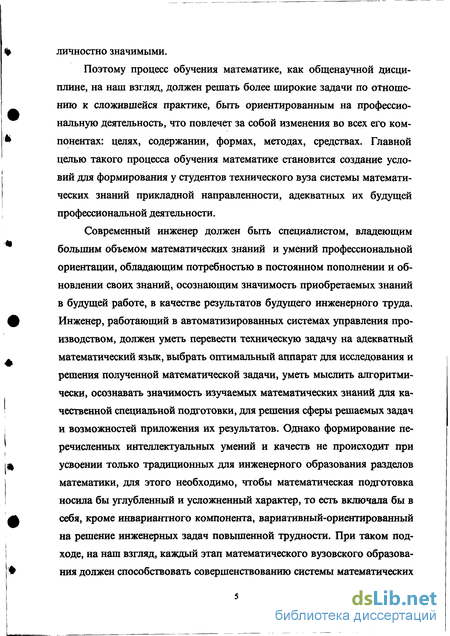 личностно значимыми.

Поэтому процесс обучения математике, как общенаучной дисциплине, на наш взгляд, должен решать более широкие задачи по отношению к сложившейся практике, быть ориентированным на профессиональную деятельность, что повлечет за собой изменения во всех его компонентах: целях, содержании, формах, методах, средствах. Главной целью такого процесса обучения математике становится создание условий для формирования у студентов технического вуза системы математических знаний прикладной направленности, адекватных их будущей профессиональной деятельности.

Современный инженер должен быть специалистом, владеющим большим объемом математических знаний и умений профессиональной ориентации, обладающим потребностью в постоянном пополнении и обновлении своих знаний, осознающим значимость приобретаемых знаний в будущей работе, в качестве результатов будущего инженерного труда. Инженер, работающий в автоматизированных системах управления производством, должен уметь перевести техническую задачу на адекватный математический язык, выбрать оптимальный аппарат для исследования и решения полученной математической задачи, уметь мыслить алгоритмически, осознавать значимость изучаемых математических знаний для качественной специальной подготовки, для решения сферы решаемых задач и возможностей приложения их результатов. Однако формирование перечисленных интеллектуальных умений и качеств не происходит при усвоении только традиционных для инженерного образования разделов математики, для этого необходимо, чтобы математическая подготовка носила бы углубленный и усложненный характер, то есть включала бы в себя, кроме инвариантного компонента, вариативный-ориентированный на решение инженерных задач повышенной трудности. При таком подходе, на наш взгляд, каждый этап математического вузовского образования должен способствовать совершенствованию системы математических

5

dsLib.net
библиотека диссертаций